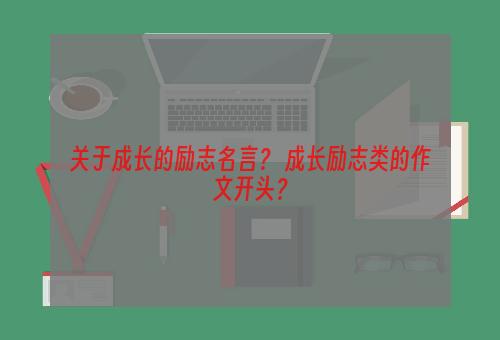 关于成长的励志名言？成长励志类的作文开头？